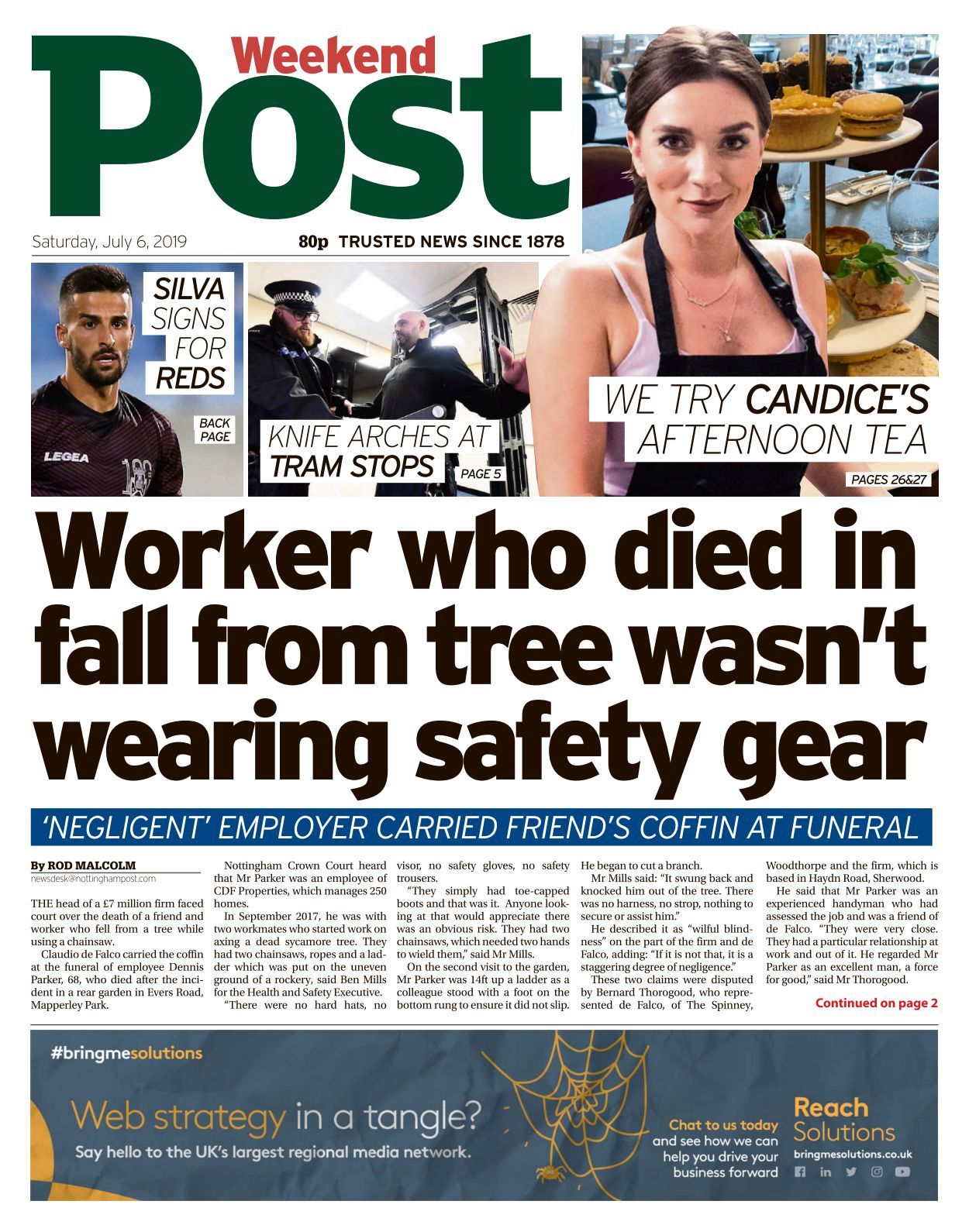 Weekend Post

Saturday, July 6, 2019

80p TRUSTED NEWS SINCE 1878

SILVA SIGNS FOR REDS

BACK PAGE

LEGEA

KNIFE ARCHES AT TRAM STOPS PAGE 5

WE TRY CANDICE'S AFTERNOON TEA

PAGES 26&27

Worker who died in fall from tree wasn't wearing safety gear

'NEGLIGENT' EMPLOYER CARRIED FRIEND'S COFFIN AT FUNERAL

By ROD MALCOLM
newsdesk@nottinghampost.com

THE head of a £7 million firm faced court over the death of a friend and worker who fell from a tree while using a chainsaw.

Claudio de Falco carried the coffin at the funeral of employee Dennis Parker, 68, who died after the incident in a rear garden in Evers Road, Mapperley Park.

Nottingham Crown Court heard that Mr Parker was an employee of CDF Properties, which manages 250 homes.

In September 2017, he was with two workmates who started work on axing a dead sycamore tree. They had two chainsaws, ropes and a ladder which was put on the uneven ground of a rockery, said Ben Mills for the Health and Safety Executive.

"There were no hard hats, no visor, no safety gloves, no safety trousers.

"They simply had toe-capped boots and that was it. Anyone looking at that would appreciate there was an obvious risk. They had two chainsaws, which needed two hands to wield them," said Mr Mills.

On the second visit to the garden, Mr Parker was 14ft up a ladder as a colleague stood with a foot on the bottom rung to ensure it did not slip. He began to cut a branch.

Mr Mills said: "It swung back and knocked him out of the tree. There was no harness, no strop, nothing to secure or assist him."

He described it as "wilful blindness" on the part of the firm and de Falco, adding: "If it is not that, it is a staggering degree of negligence."

These two claims were disputed by Bernard Thorogood, who represented de Falco, of The Spinney, Woodthorpe and the firm, which is based in Haydn Road, Sherwood.

He said that Mr Parker was an experienced handyman who had assessed the job and was a friend of de Falco. "They were very close. They had a particular relationship at work and out of it. He regarded Mr Parker as an excellent man, a force for good," said Mr Thorogood.

Continued on page 2

#bringmesolutions

Web strategy in a tangle?

Say hello to the UK's largest regional media network.

Chat to us today and see how we can help you drive your business forward

Reach Solutions

bringmesolutions.co.uk